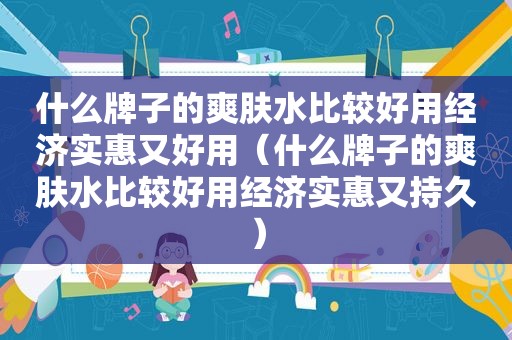 什么牌子的爽肤水比较好用经济实惠又好用（什么牌子的爽肤水比较好用经济实惠又持久）